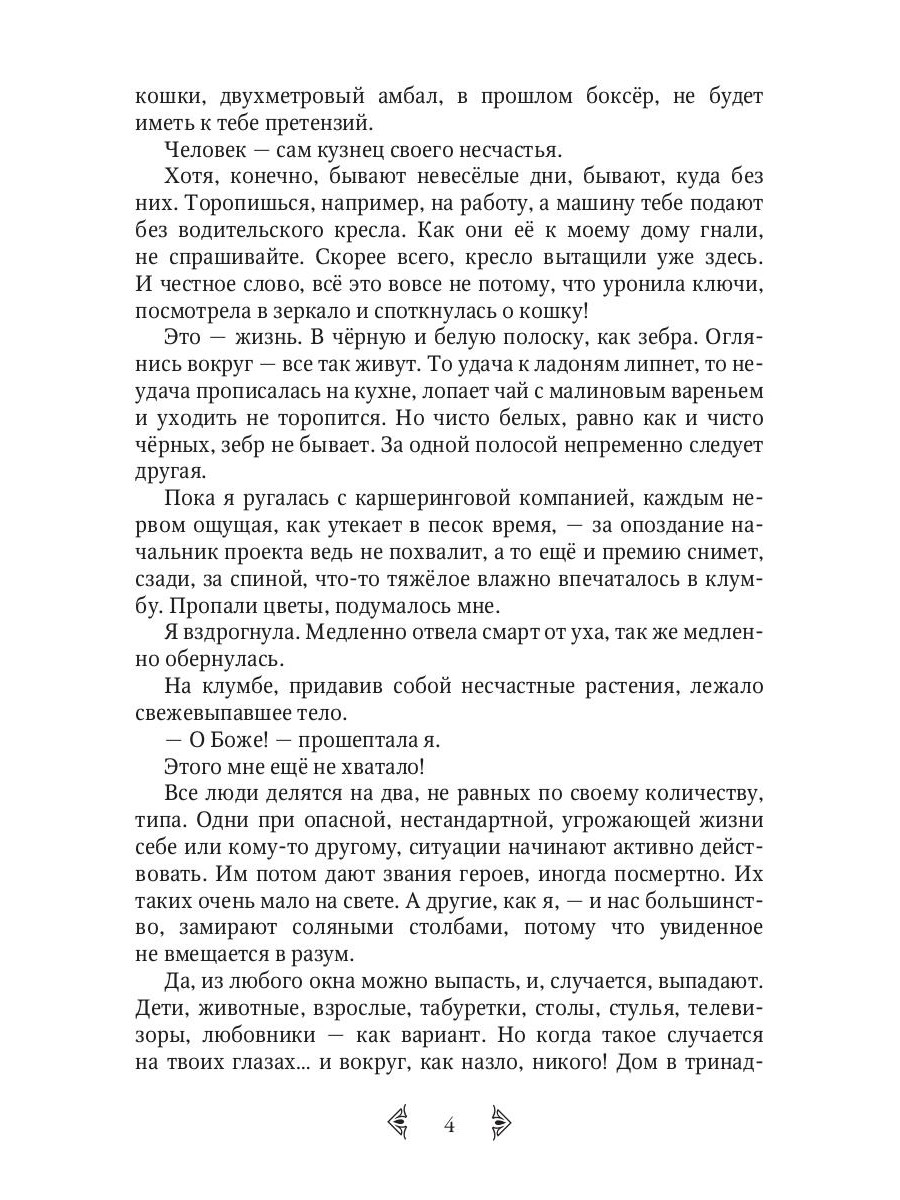 кошки, двухметровый амбал, в прошлом боксёр, не будет иметь к тебе претензий.

Человек — сам кузнец своего несчастья.

Хотя, конечно, бывают невесёлые дни, бывают, куда без них. Торопишься, например, на работу, а машину тебе подают без водительского кресла. Как они её к моему дому гнали, не спрашивайте. Скорее всего, кресло вытащили уже здесь. И честное слово, всё это вовсе не потому, что уронила ключи, посмотрела в зеркало и споткнулась о кошку!

Это — жизнь. В чёрную и белую полоску, как зебра. Оглянись вокруг — все так живут. То удача к ладоням липнет, то неудача прописалась на кухне, лопает чай с малиновым вареньем и уходить не торопится. Но чисто белых, равно как и чисто чёрных, зебр не бывает. За одной полосой непременно следует другая.

Пока я ругалась с каршеринговой компанией, каждым нервом ощущая, как утекает в песок время, — за опоздание начальник проекта ведь не похвалит, а то ещё и премию снимет, сзади, за спиной, что-то тяжёлое влажно впечаталось в клумбу. Пропали цветы, подумалось мне.

Я вздрогнула. Медленно отвела смарт от уха, так же медленно обернулась.

На клумбе, придавив собой несчастные растения, лежало свежевыпавшее тело.

— О Боже! — прошептала я.

Этого мне ещё не хватало!

Все люди делятся на два, не равных по своему количеству, типа. Одни при опасной, нестандартной, угрожающей жизни себе или кому-то другому, ситуации начинают активно действовать. Им потом дают звания героев, иногда посмертно. Их таких очень мало на свете. А другие, как я, — и нас большинство, замирают соляными столбами, потому что увиденное не вмещается в разум.

Да, из любого окна можно выпасть, и, случается, выпадают. Дети, животные, взрослые, табуретки, столы, стулья, телевизоры, любовники — как вариант. Но когда такое случается на твоих глазах... и вокруг, как назло, никого! Дом в тринад-

4